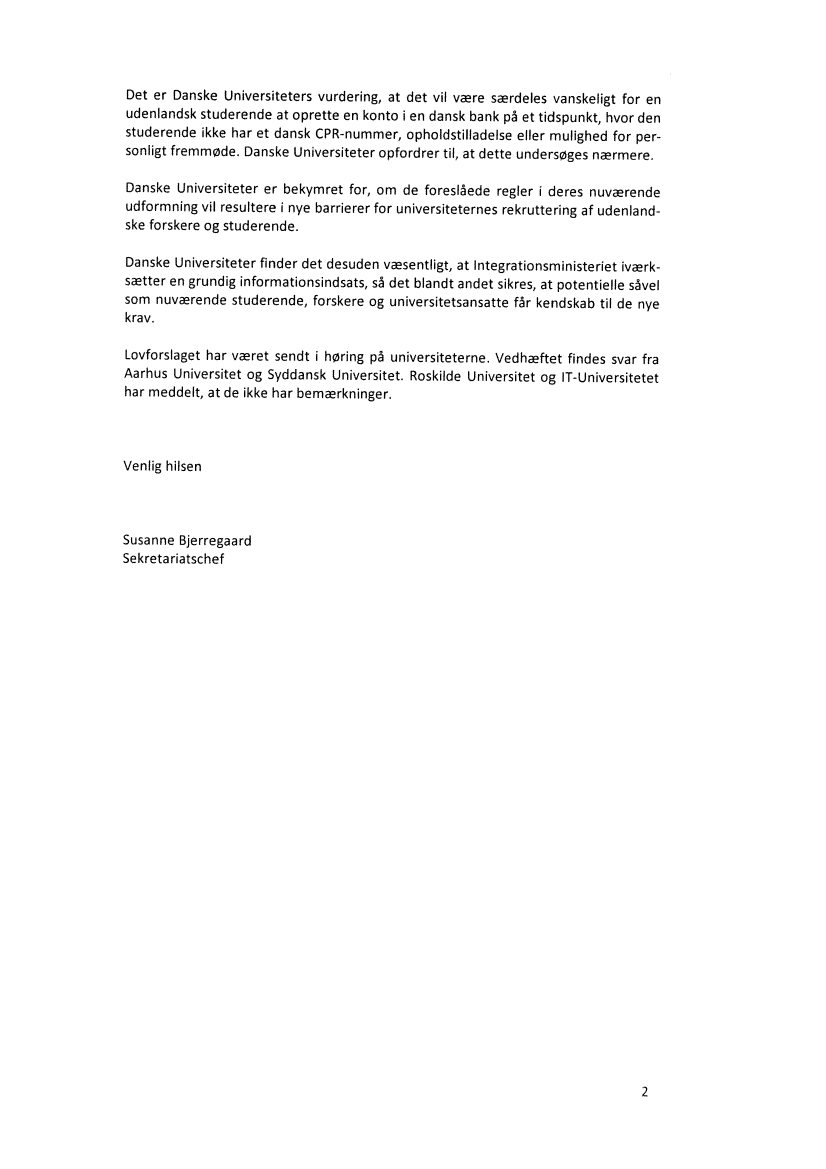 Det er Danske Universiteters vurdering, at det vil være særdeles vanskeligt for en udenlandsk studerende at oprette en konto i en dansk bank på et tidspunkt, hvor den studerende ikke har et dansk CPR-nummer, opholdstilladelse eller mulighed for personligt fremmøde. Danske Universiteter opfordrer til, at dette undersøges nærmere.

Danske Universiteter er bekymret for, om de foreslåede regler i deres nuværende udformning vil resultere i nye barrierer for universiteternes rekruttering af udenlandske forskere og studerende.

Danske Universiteter finder det desuden væsentligt, at Integrationsministeriet iværksætter en grundig informationsindsats, så det blandt andet sikres, at potentielle såvel som nuværende studerende, forskere og universitetsansatte får kendskab til de nye krav.

Lovforslaget har været sendt i høring på universiteterne. Vedhæftet findes svar fra Aarhus Universitet og Syddansk Universitet. Roskilde Universitet og IT-Universitetet har meddelt, at de ikke har bemærkninger.

Venlig hilsen

Susanne Bjerregaard
Sekretariatschef

2